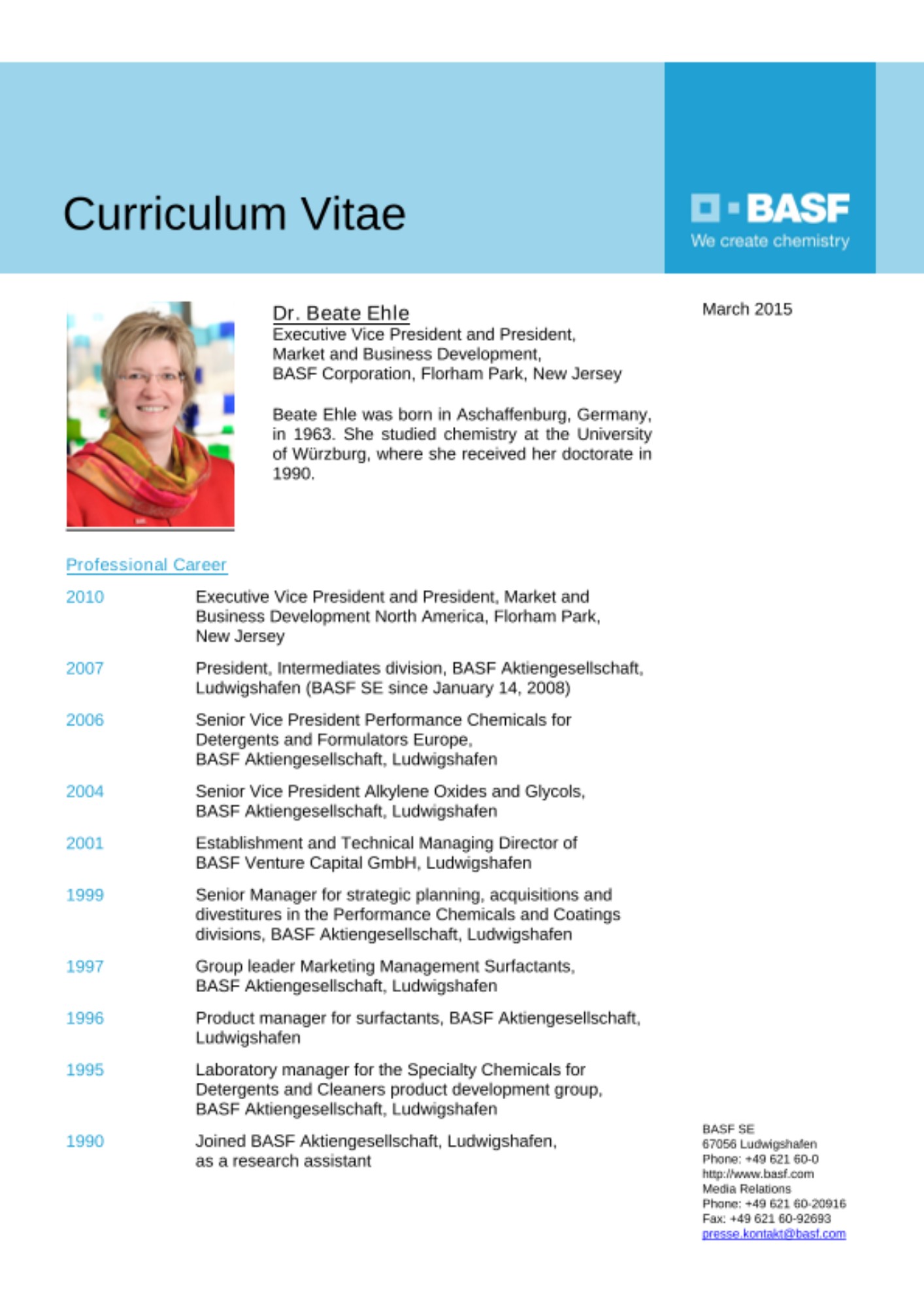 Curriculum Vitae

BASF
We create chemistry

Dr. Beate Ehle
Executive Vice President and President, Market and Business Development, BASF Corporation, Florham Park, New Jersey

March 2015

Beate Ehle was born in Aschaffenburg, Germany, in 1963. She studied chemistry at the University of Würzburg, where she received her doctorate in 1990.

Professional Career

| | |
|---|---|
| 2010 | Executive Vice President and President, Market and Business Development North America, Florham Park, New Jersey |
| 2007 | President, Intermediates division, BASF Aktiengesellschaft, Ludwigshafen (BASF SE since January 14, 2008) |
| 2006 | Senior Vice President Performance Chemicals for Detergents and Formulators Europe, BASF Aktiengesellschaft, Ludwigshafen |
| 2004 | Senior Vice President Alkylene Oxides and Glycols, BASF Aktiengesellschaft, Ludwigshafen |
| 2001 | Establishment and Technical Managing Director of BASF Venture Capital GmbH, Ludwigshafen |
| 1999 | Senior Manager for strategic planning, acquisitions and divestitures in the Performance Chemicals and Coatings divisions, BASF Aktiengesellschaft, Ludwigshafen |
| 1997 | Group leader Marketing Management Surfactants, BASF Aktiengesellschaft, Ludwigshafen |
| 1996 | Product manager for surfactants, BASF Aktiengesellschaft, Ludwigshafen |
| 1995 | Laboratory manager for the Specialty Chemicals for Detergents and Cleaners product development group, BASF Aktiengesellschaft, Ludwigshafen |
| 1990 | Joined BASF Aktiengesellschaft, Ludwigshafen, as a research assistant |

BASF SE
67056 Ludwigshafen
Phone: +49 621 60-0
http://www.basf.com
Media Relations
Phone: +49 621 60-20916
Fax: +49 621 60-92693
presse.kontakt@basf.com